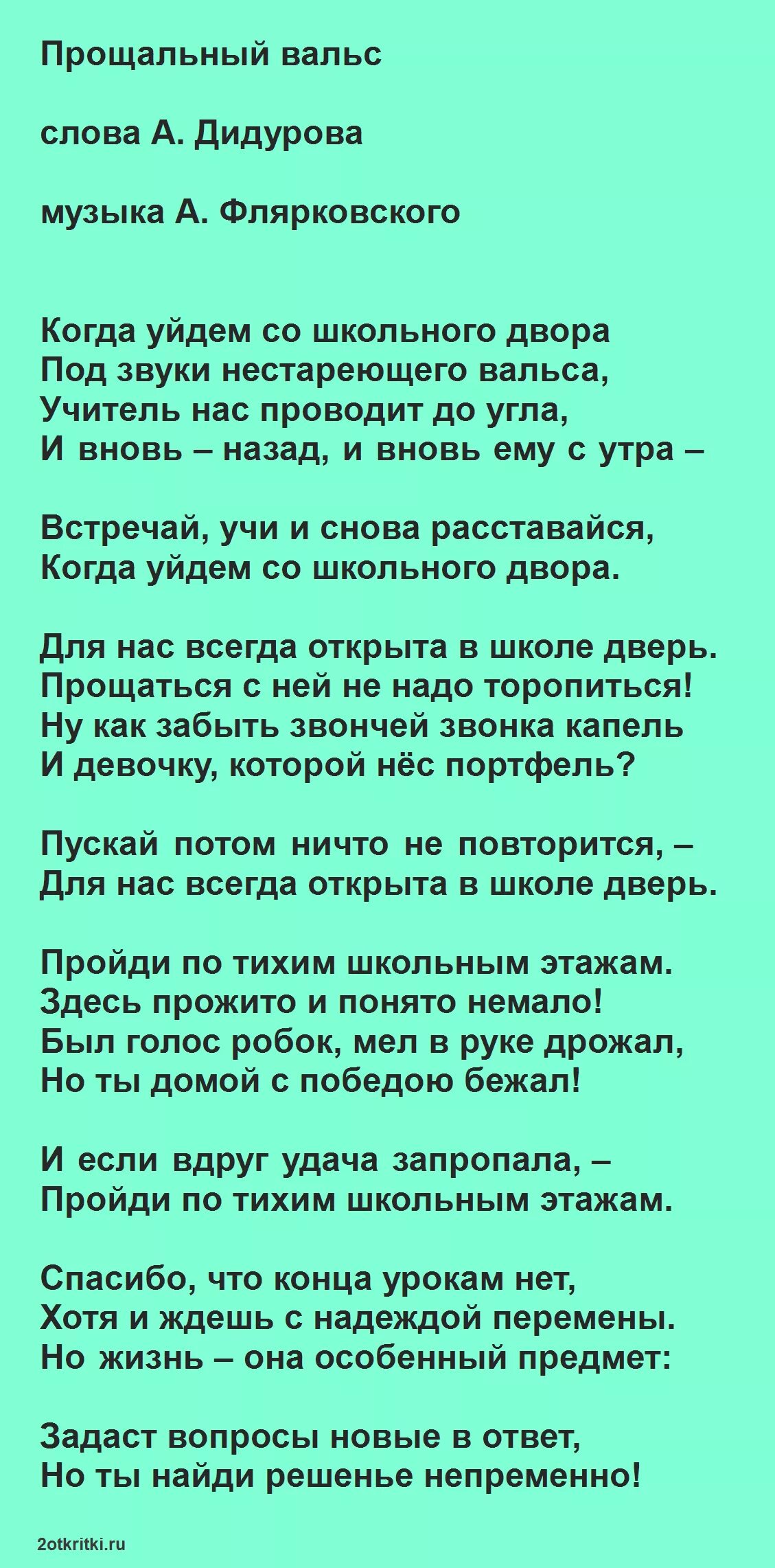 Прощальный вальс

слова А. Дидурова

музыка А. Флярковского

Когда уйдем со школьного двора
Под звуки нестареющего вальса,
Учитель нас проводит до угла,
И вновь – назад, и вновь ему с утра –

Встречай, учи и снова расставайся,
Когда уйдем со школьного двора.

Для нас всегда открыта в школе дверь.
Прощаться с ней не надо торопиться!
Ну как забыть звончей звонка капель
И девочку, которой нёс портфель?

Пускай потом ничто не повторится, –
Для нас всегда открыта в школе дверь.

Пройди по тихим школьным этажам.
Здесь прожито и понято немало!
Был голос робок, мел в руке дрожал,
Но ты домой с победою бежал!

И если вдруг удача запропала, –
Пройди по тихим школьным этажам.

Спасибо, что конца урокам нет,
Хотя и ждешь с надеждой перемены.
Но жизнь – она особенный предмет:

Задаст вопросы новые в ответ,
Но ты найди решенье непременно!

2otkritki.ru